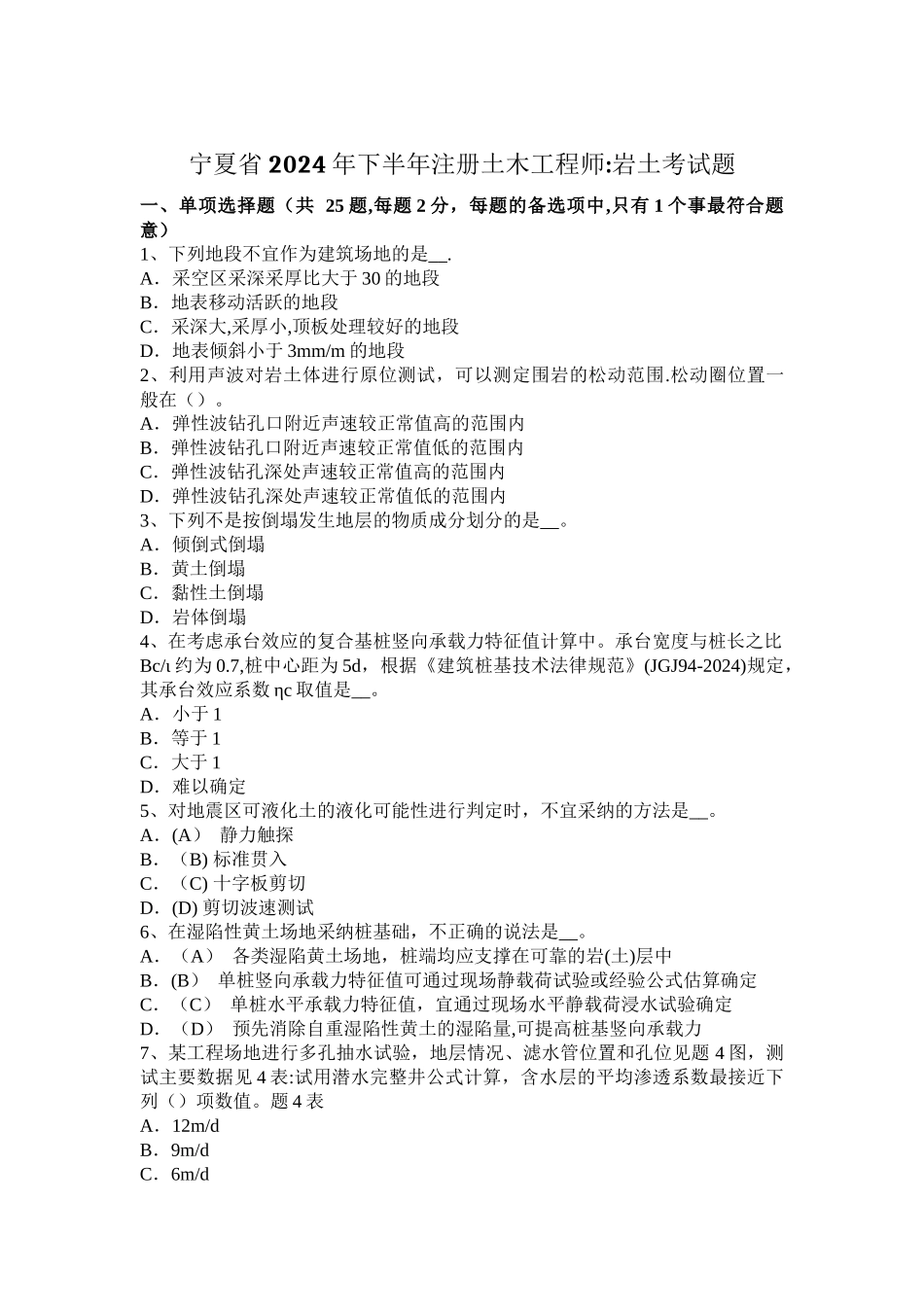 宁夏省2024年下半年注册土木工程师:岩土考试题

一、单项选择题（共 25题,每题2分，每题的备选项中,只有1个事最符合题意）

1、下列地段不宜作为建筑场地的是__.
A．采空区采深采厚比大于30的地段
B．地表移动活跃的地段
C．采深大,采厚小,顶板处理较好的地段
D．地表倾斜小于3mm/m的地段

2、利用声波对岩土体进行原位测试，可以测定围岩的松动范围.松动圈位置一般在（）。
A．弹性波钻孔口附近声速较正常值高的范围内
B．弹性波钻孔口附近声速较正常值低的范围内
C．弹性波钻孔深处声速较正常值高的范围内
D．弹性波钻孔深处声速较正常值低的范围内

3、下列不是按倒塌发生地层的物质成分划分的是__。
A．倾倒式倒塌
B．黄土倒塌
C．黏性土倒塌
D．岩体倒塌

4、在考虑承台效应的复合基桩竖向承载力特征值计算中。承台宽度与桩长之比Bc/ι约为0.7,桩中心距为5d，根据《建筑桩基技术法律规范》(JGJ94-2024)规定，其承台效应系数ηc取值是__。
A．小于1
B．等于1
C．大于1
D．难以确定

5、对地震区可液化土的液化可能性进行判定时，不宜采纳的方法是__。
A．(A)　静力触探
B．（B) 标准贯入
C．（C) 十字板剪切
D．(D) 剪切波速测试

6、在湿陷性黄土场地采纳桩基础，不正确的说法是__。
A．（A）　各类湿陷黄土场地，桩端均应支撑在可靠的岩(土)层中
B．(B)　单桩竖向承载力特征值可通过现场静载荷试验或经验公式估算确定
C．（C）　单桩水平承载力特征值，宜通过现场水平静载荷浸水试验确定
D．（D）　预先消除自重湿陷性黄土的湿陷量,可提高桩基竖向承载力

7、某工程场地进行多孔抽水试验，地层情况、滤水管位置和孔位见题4图，测试主要数据见4表:试用潜水完整井公式计算，含水层的平均渗透系数最接近下列（）项数值。题4表
A．12m/d
B．9m/d
C．6m/d